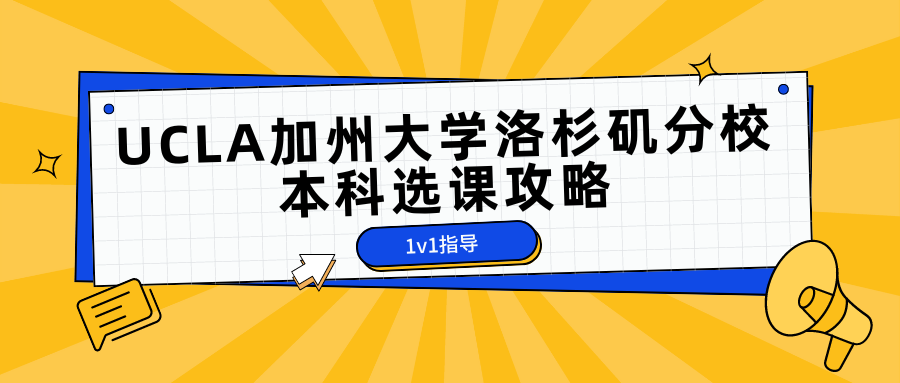 UCLA加州大学洛杉矶分校
本科选课攻略

1v1指导